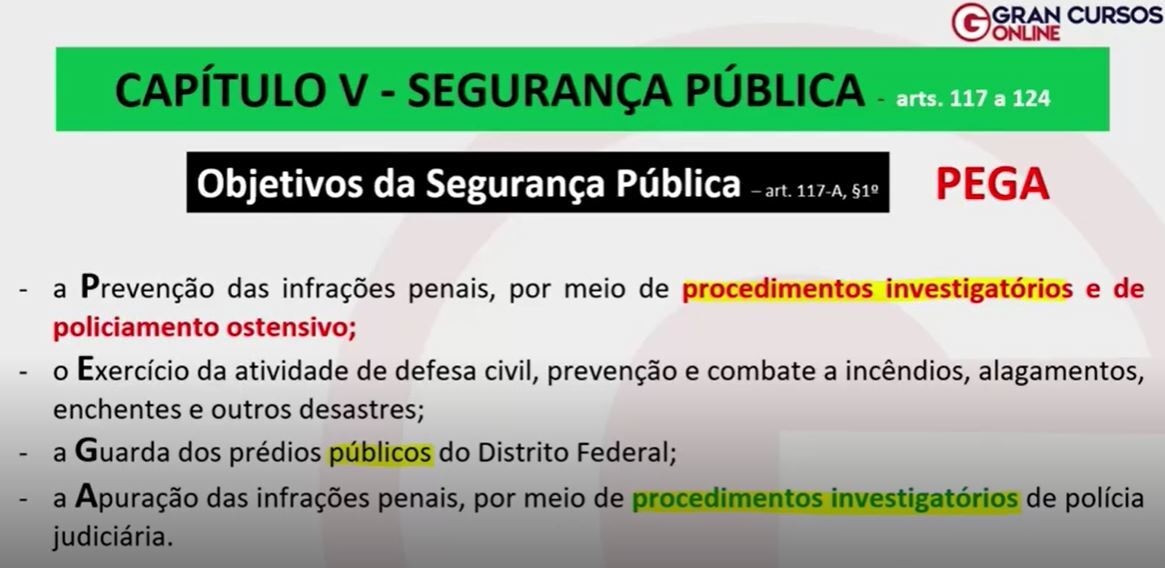 GRAN CURSOS ONLINE

CAPÍTULO V - SEGURANÇA PÚBLICA - arts. 117 a 124

Objetivos da Segurança Pública – art. 117-A, §1º

PEGA

- a Prevenção das infrações penais, por meio de procedimentos investigatórios e de policiamento ostensivo;
- o Exercício da atividade de defesa civil, prevenção e combate a incêndios, alagamentos, enchentes e outros desastres;
- a Guarda dos prédios públicos do Distrito Federal;
- a Apuração das infrações penais, por meio de procedimentos investigatórios de polícia judiciária.